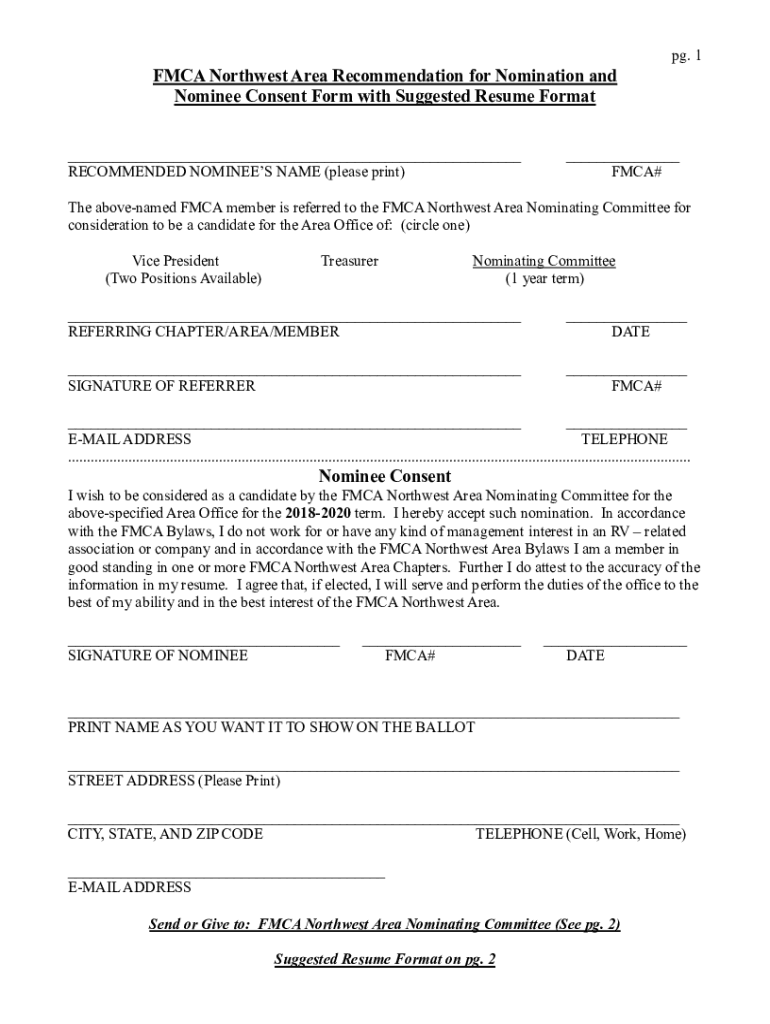 pg. 1

FMCA Northwest Area Recommendation for Nomination and Nominee Consent Form with Suggested Resume Format

RECOMMENDED NOMINEE'S NAME (please print) FMCA#

The above-named FMCA member is referred to the FMCA Northwest Area Nominating Committee for consideration to be a candidate for the Area Office of: (circle one)

Vice President (Two Positions Available) Treasurer Nominating Committee (1 year term)

REFERRING CHAPTER/AREA/MEMBER DATE

SIGNATURE OF REFERRER FMCA#

E-MAIL ADDRESS TELEPHONE

Nominee Consent

I wish to be considered as a candidate by the FMCA Northwest Area Nominating Committee for the above-specified Area Office for the 2018-2020 term. I hereby accept such nomination. In accordance with the FMCA Bylaws, I do not work for or have any kind of management interest in an RV – related association or company and in accordance with the FMCA Northwest Area Bylaws I am a member in good standing in one or more FMCA Northwest Area Chapters. Further I do attest to the accuracy of the information in my resume. I agree that, if elected, I will serve and perform the duties of the office to the best of my ability and in the best interest of the FMCA Northwest Area.

SIGNATURE OF NOMINEE FMCA# DATE

PRINT NAME AS YOU WANT IT TO SHOW ON THE BALLOT

STREET ADDRESS (Please Print)

CITY, STATE, AND ZIP CODE TELEPHONE (Cell, Work, Home)

E-MAIL ADDRESS

Send or Give to: FMCA Northwest Area Nominating Committee (See pg. 2)

Suggested Resume Format on pg. 2